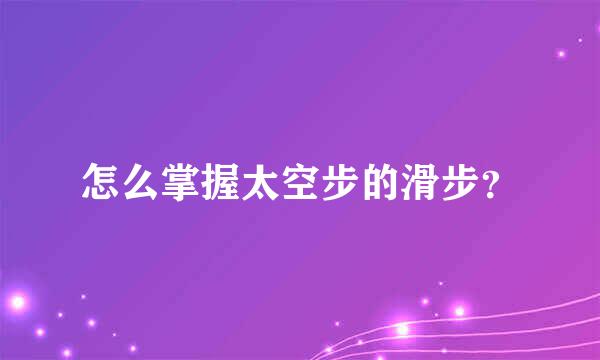 怎么掌握太空步的滑步？